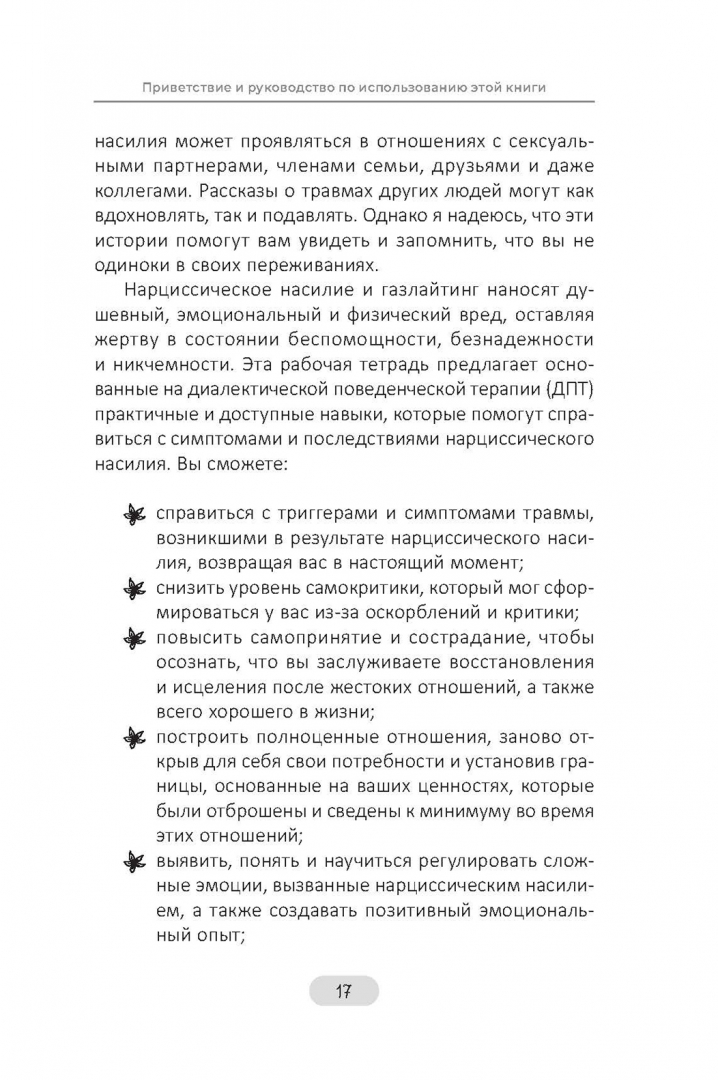 Приветствие и руководство по использованию этой книги

насилия может проявляться в отношениях с сексуальными партнерами, членами семьи, друзьями и даже коллегами. Рассказы о травмах других людей могут как вдохновлять, так и подавлять. Однако я надеюсь, что эти истории помогут вам увидеть и запомнить, что вы не одиноки в своих переживаниях.

Нарциссическое насилие и газлайтинг наносят душевный, эмоциональный и физический вред, оставляя жертву в состоянии беспомощности, безнадежности и никчемности. Эта рабочая тетрадь предлагает основанные на диалектической поведенческой терапии (ДПТ) практичные и доступные навыки, которые помогут справиться с симптомами и последствиями нарциссического насилия. Вы сможете:

справиться с триггерами и симптомами травмы, возникшими в результате нарциссического насилия, возвращая вас в настоящий момент;
снизить уровень самокритики, который мог сформироваться у вас из-за оскорблений и критики;
повысить самопринятие и сострадание, чтобы осознать, что вы заслуживаете восстановления и исцеления после жестоких отношений, а также всего хорошего в жизни;
построить полноценные отношения, заново открыв для себя свои потребности и установив границы, основанные на ваших ценностях, которые были отброшены и сведены к минимуму во время этих отношений;
выявить, понять и научиться регулировать сложные эмоции, вызванные нарциссическим насилием, а также создавать позитивный эмоциональный опыт;

17